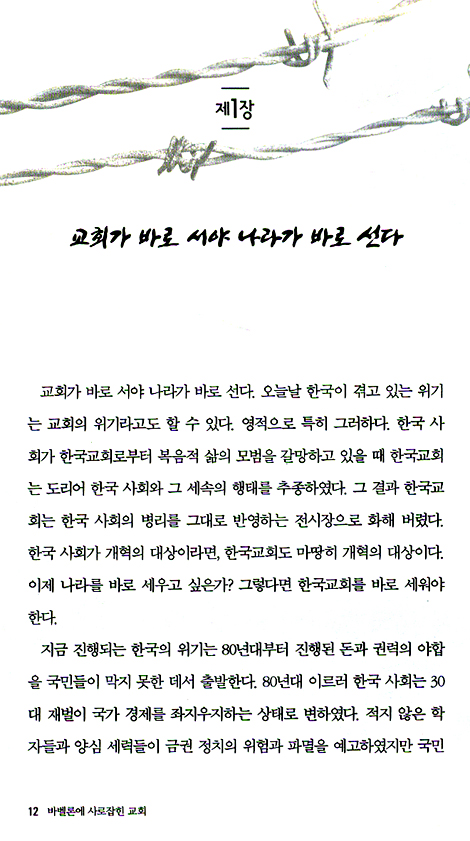 제1장

교회가 바로 서야 나라가 바로 선다

교회가 바로 서야 나라가 바로 선다. 오늘날 한국이 겪고 있는 위기는 교회의 위기라고도 할 수 있다. 영적으로 특히 그러하다. 한국 사회가 한국교회로부터 복음적 삶의 모범을 갈망하고 있을 때 한국교회는 도리어 한국 사회와 그 세속의 행태를 추종하였다. 그 결과 한국교회는 한국 사회의 병리를 그대로 반영하는 전시장으로 화해 버렸다. 한국 사회가 개혁의 대상이라면, 한국교회도 마땅히 개혁의 대상이다. 이제 나라를 바로 세우고 싶은가? 그렇다면 한국교회를 바로 세워야 한다.

지금 진행되는 한국의 위기는 80년대부터 진행된 돈과 권력의 야합을 국민들이 막지 못한 데서 출발한다. 80년대 이르러 한국 사회는 30대 재벌이 국가 경제를 좌지우지하는 상태로 변하였다. 적지 않은 학자들과 양심 세력들이 금권 정치의 위험과 파멸을 예고하였지만 국민

12 바벨론에 사로잡힌 교회